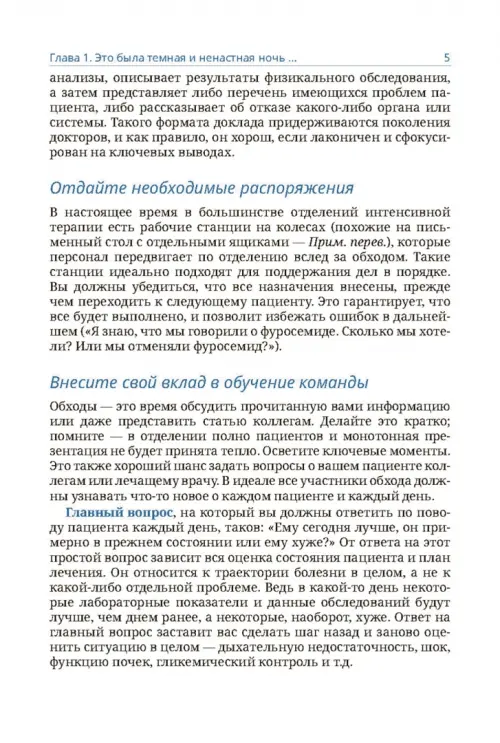 Глава 1. Это была темная и ненастная ночь ... 5

анализы, описывает результаты физикального обследования, а затем представляет либо перечень имеющихся проблем пациента, либо рассказывает об отказе какого-либо органа или системы. Такого формата доклада придерживаются поколения докторов, и как правило, он хорош, если лаконичен и сфокусирован на ключевых выводах.

Отдайте необходимые распоряжения

В настоящее время в большинстве отделений интенсивной терапии есть рабочие станции на колесах (похожие на письменный стол с отдельными ящиками — Прим. перев.), которые персонал передвигает по отделению вслед за обходом. Такие станции идеально подходят для поддержания дел в порядке. Вы должны убедиться, что все назначения внесены, прежде чем переходить к следующему пациенту. Это гарантирует, что все будет выполнено, и позволит избежать ошибок в дальнейшем («Я знаю, что мы говорили о фуросемиде. Сколько мы хотели? Или мы отменяли фуросемид?»).

Внесите свой вклад в обучение команды

Обходы — это время обсудить прочитанную вами информацию или даже представить статью коллегам. Делайте это кратко; помните — в отделении полно пациентов и монотонная презентация не будет принята тепло. Осветите ключевые моменты. Это также хороший шанс задать вопросы о вашем пациенте коллегам или лечащему врачу. В идеале все участники обхода должны узнавать что-то новое о каждом пациенте и каждый день.

Главный вопрос, на который вы должны ответить по поводу пациента каждый день, таков: «Ему сегодня лучше, он примерно в прежнем состоянии или ему хуже?» От ответа на этот простой вопрос зависит вся оценка состояния пациента и план лечения. Он относится к траектории болезни в целом, а не к какой-либо отдельной проблеме. Ведь в какой-то день некоторые лабораторные показатели и данные обследований будут лучше, чем днем ранее, а некоторые, наоборот, хуже. Ответ на главный вопрос заставит вас сделать шаг назад и заново оценить ситуацию в целом — дыхательную недостаточность, шок, функцию почек, гликемический контроль и т.д.